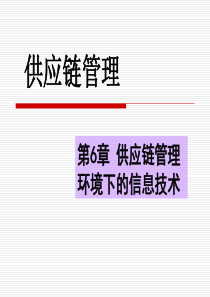 供应链管理

第6章 供应链管理环境下的信息技术